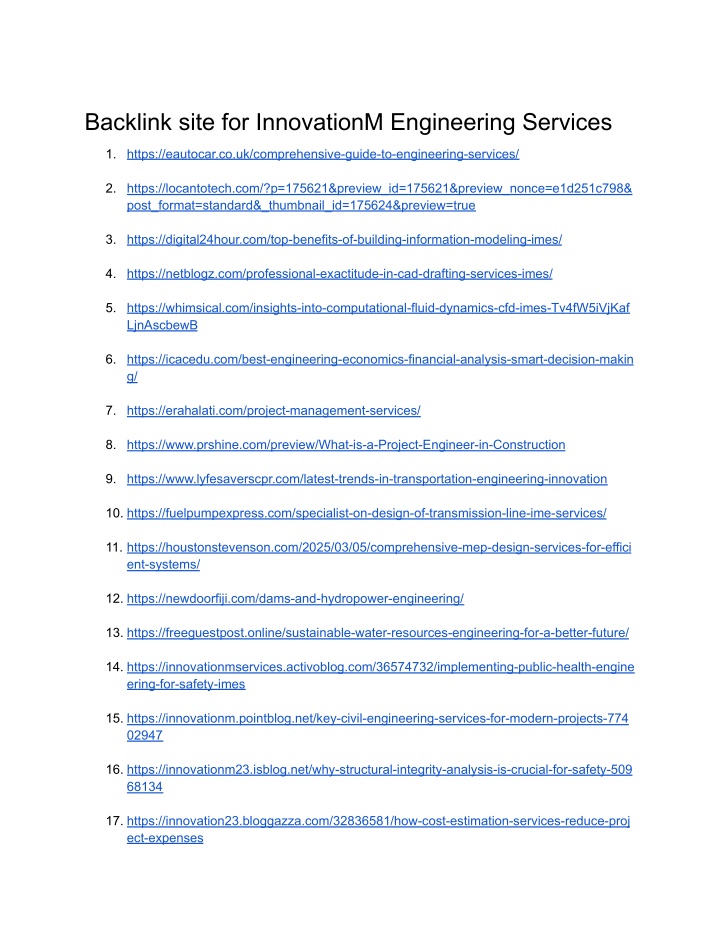 Backlink site for InnovationM Engineering Services

1. https://eautocar.co.uk/comprehensive-guide-to-engineering-services/

2. https://locantotech.com/?p=175621&preview_id=175621&preview_nonce=e1d251c798&post_format=standard&_thumbnail_id=175624&preview=true

3. https://digital24hour.com/top-benefits-of-building-information-modeling-imes/

4. https://netblogz.com/professional-exactitude-in-cad-drafting-services-imes/

5. https://whimsical.com/insights-into-computational-fluid-dynamics-cfd-imes-Tv4fW5iVjKafLjnAscbewB

6. https://icacedu.com/best-engineering-economics-financial-analysis-smart-decision-making/

7. https://erahalati.com/project-management-services/

8. https://www.prshine.com/preview/What-is-a-Project-Engineer-in-Construction

9. https://www.lyfesaverscpr.com/latest-trends-in-transportation-engineering-innovation

10. https://fuelpumpexpress.com/specialist-on-design-of-transmission-line-ime-services/

11. https://houstonstevenson.com/2025/03/05/comprehensive-mep-design-services-for-efficient-systems/

12. https://newdoorfiji.com/dams-and-hydropower-engineering/

13. https://freeguestpost.online/sustainable-water-resources-engineering-for-a-better-future/

14. https://innovationmservices.activoblog.com/36574732/implementing-public-health-engineering-for-safety-imes

15. https://innovationm.pointblog.net/key-civil-engineering-services-for-modern-projects-77402947

16. https://innovationm23.isblog.net/why-structural-integrity-analysis-is-crucial-for-safety-50968134

17. https://innovation23.bloggazza.com/32836581/how-cost-estimation-services-reduce-project-expenses